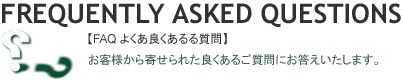 FREQUENTLY ASKED QUESTIONS

【FAQ よくあ良くあるる質問】

お客様から寄せられた良くあるご質問にお答えいたします。